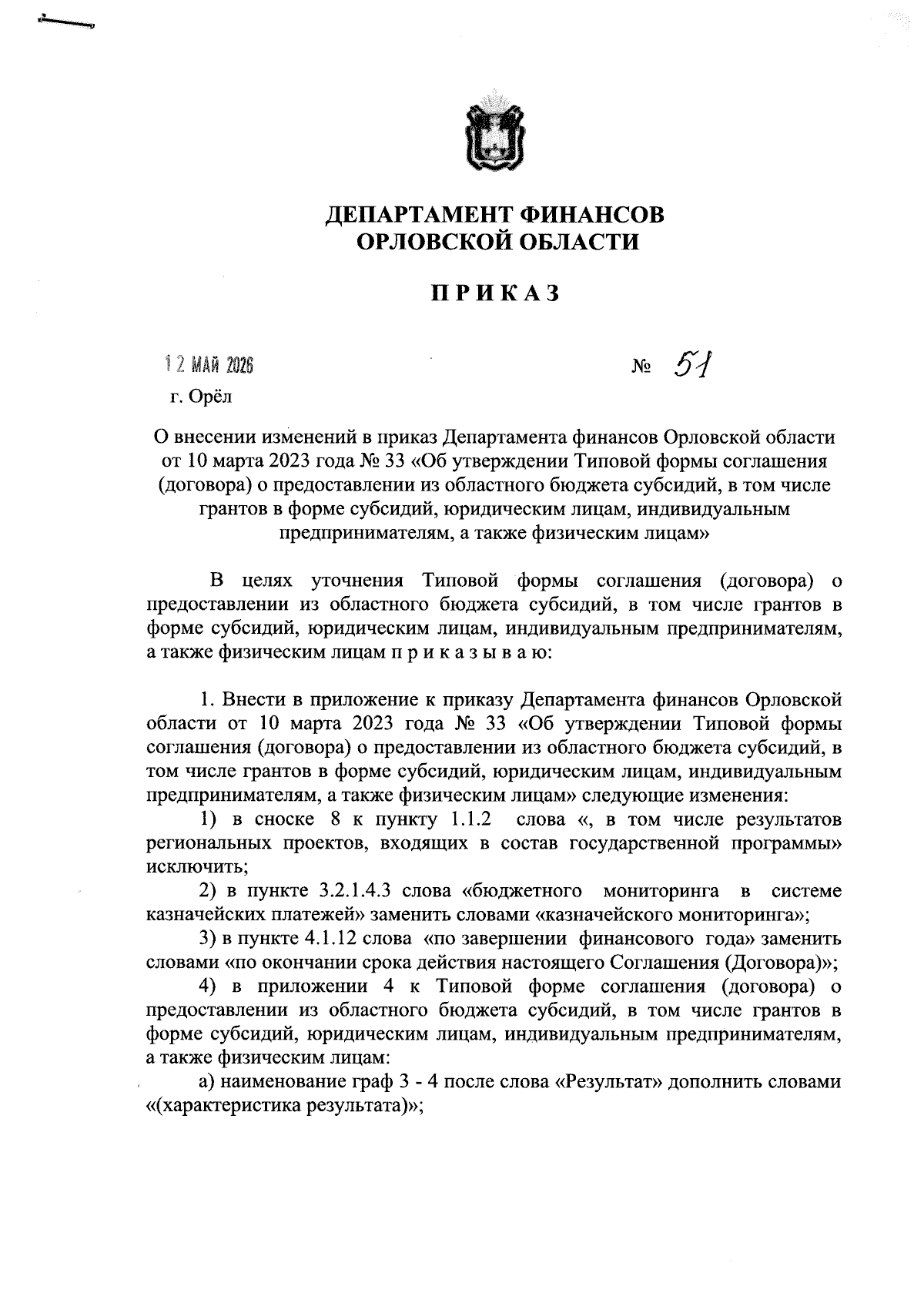 ДЕПАРТАМЕНТ ФИНАНСОВ
ОРЛОВСКОЙ ОБЛАСТИ

ПРИКАЗ

12 МАЙ 2026 № 51

г. Орёл

О внесении изменений в приказ Департамента финансов Орловской области от 10 марта 2023 года № 33 «Об утверждении Типовой формы соглашения (договора) о предоставлении из областного бюджета субсидий, в том числе грантов в форме субсидий, юридическим лицам, индивидуальным предпринимателям, а также физическим лицам»

В целях уточнения Типовой формы соглашения (договора) о предоставлении из областного бюджета субсидий, в том числе грантов в форме субсидий, юридическим лицам, индивидуальным предпринимателям, а также физическим лицам п р и к а з ы в а ю:

1. Внести в приложение к приказу Департамента финансов Орловской области от 10 марта 2023 года № 33 «Об утверждении Типовой формы соглашения (договора) о предоставлении из областного бюджета субсидий, в том числе грантов в форме субсидий, юридическим лицам, индивидуальным предпринимателям, а также физическим лицам» следующие изменения:

1) в сноске 8 к пункту 1.1.2 слова «, в том числе результатов региональных проектов, входящих в состав государственной программы» исключить;

2) в пункте 3.2.1.4.3 слова «бюджетного мониторинга в системе казначейских платежей» заменить словами «казначейского мониторинга»;

3) в пункте 4.1.12 слова «по завершении финансового года» заменить словами «по окончании срока действия настоящего Соглашения (Договора)»;

4) в приложении 4 к Типовой форме соглашения (договора) о предоставлении из областного бюджета субсидий, в том числе грантов в форме субсидий, юридическим лицам, индивидуальным предпринимателям, а также физическим лицам:

а) наименование граф 3 - 4 после слова «Результат» дополнить словами «(характеристика результата)»;